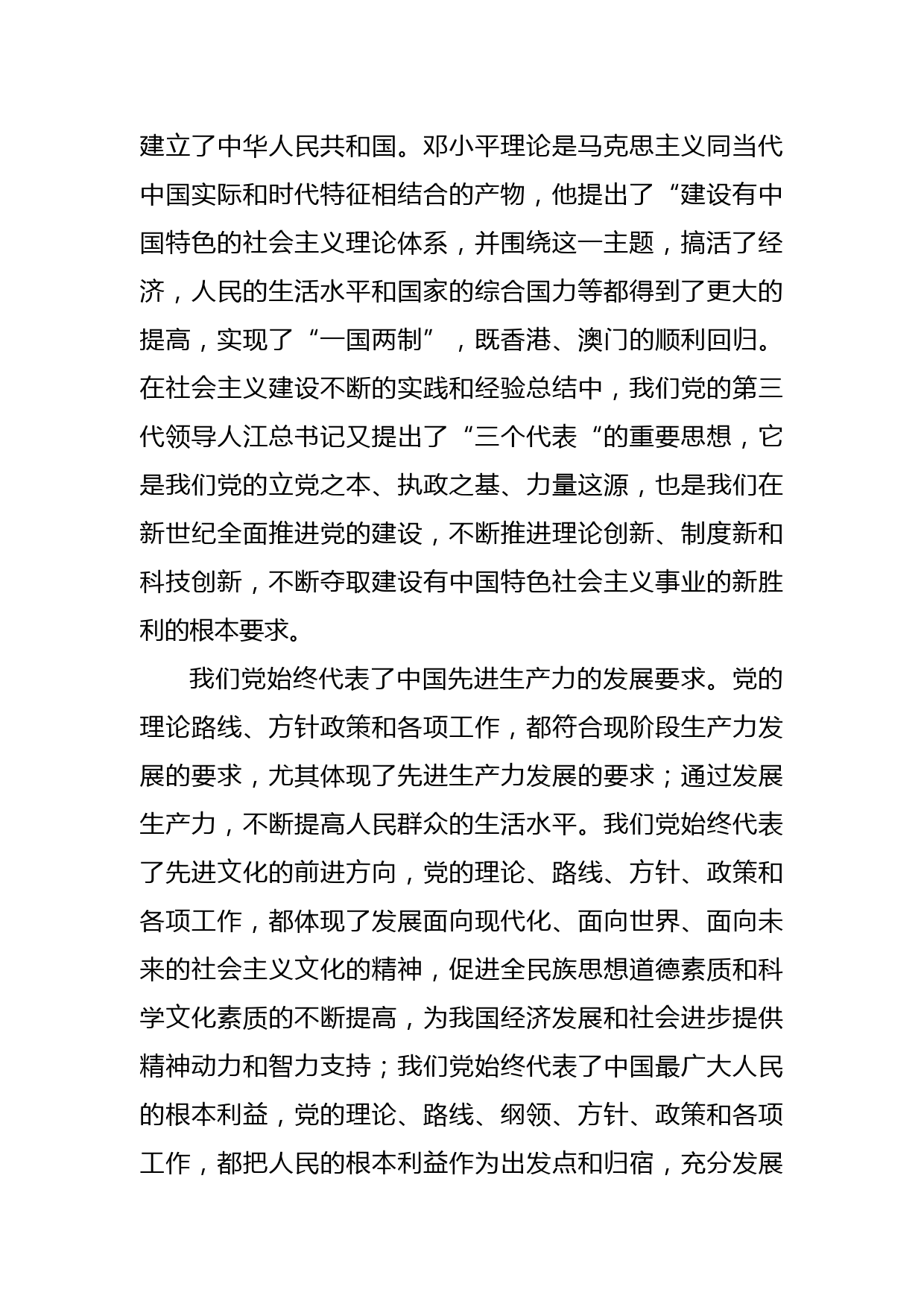 建立了中华人民共和国。邓小平理论是马克思主义同当代中国实际和时代特征相结合的产物，他提出了“建设有中国特色的社会主义理论体系，并围绕这一主题，搞活了经济，人民的生活水平和国家的综合国力等都得到了更大的提高，实现了“一国两制”，既香港、澳门的顺利回归。在社会主义建设不断的实践和经验总结中，我们党的第三代领导人江总书记又提出了“三个代表“的重要思想，它是我们党的立党之本、执政之基、力量这源，也是我们在新世纪全面推进党的建设，不断推进理论创新、制度新和科技创新，不断夺取建设有中国特色社会主义事业的新胜利的根本要求。

我们党始终代表了中国先进生产力的发展要求。党的理论路线、方针政策和各项工作，都符合现阶段生产力发展的要求，尤其体现了先进生产力发展的要求；通过发展生产力，不断提高人民群众的生活水平。我们党始终代表了先进文化的前进方向，党的理论、路线、方针、政策和各项工作，都体现了发展面向现代化、面向世界、面向未来的社会主义文化的精神，促进全民族思想道德素质和科学文化素质的不断提高，为我国经济发展和社会进步提供精神动力和智力支持；我们党始终代表了中国最广大人民的根本利益，党的理论、路线、纲领、方针、政策和各项工作，都把人民的根本利益作为出发点和归宿，充分发展